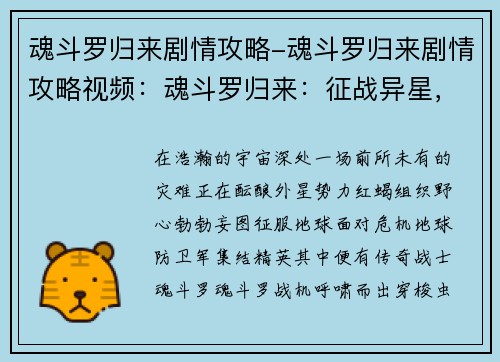 魂斗罗归来剧情攻略-魂斗罗归来剧情攻略视频：魂斗罗归来：征战异星，

在浩瀚的宇宙深处一场前所未有的灾难正在酝酿外星势力红蝎组织野心勃勃妄图征服地球面对危机地球防卫军集结精英其中便有传奇战士魂斗罗魂斗罗战机呼啸而出穿梭虫